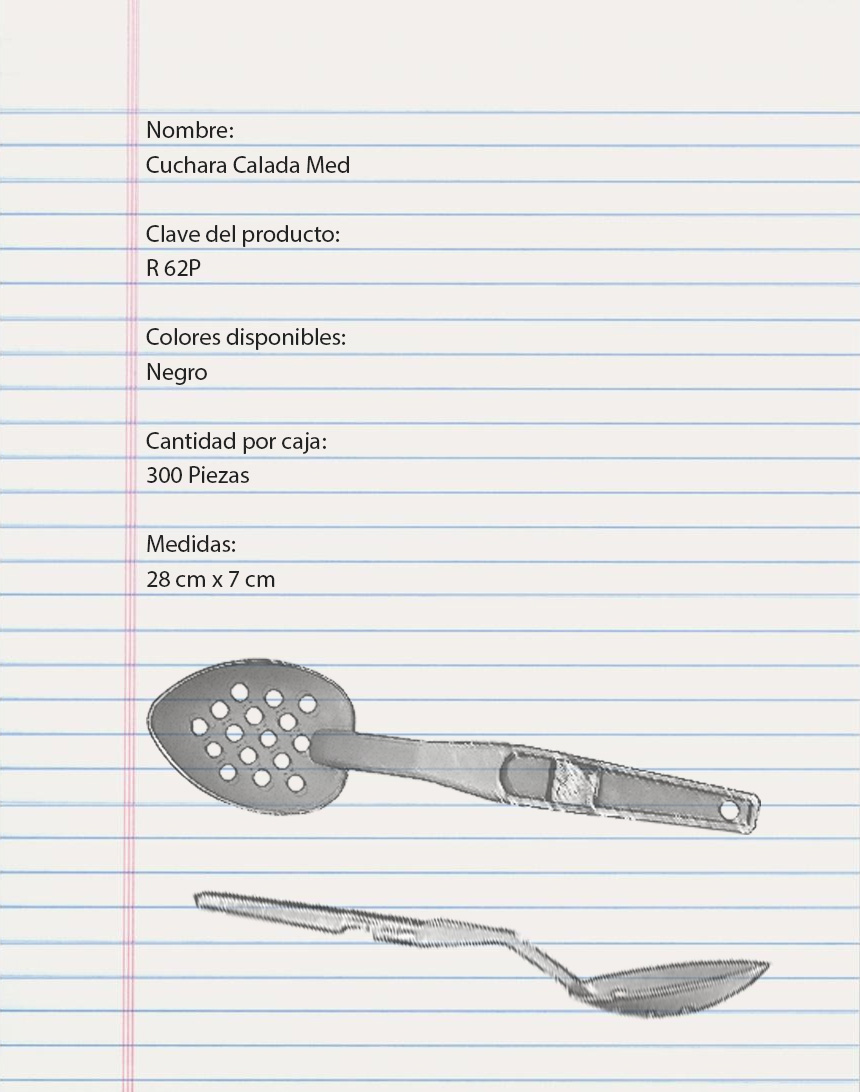 Nombre:
Cuchara Calada Med

Clave del producto:
R 62P

Colores disponibles:
Negro

Cantidad por caja:
300 Piezas

Medidas:
28 cm x 7 cm